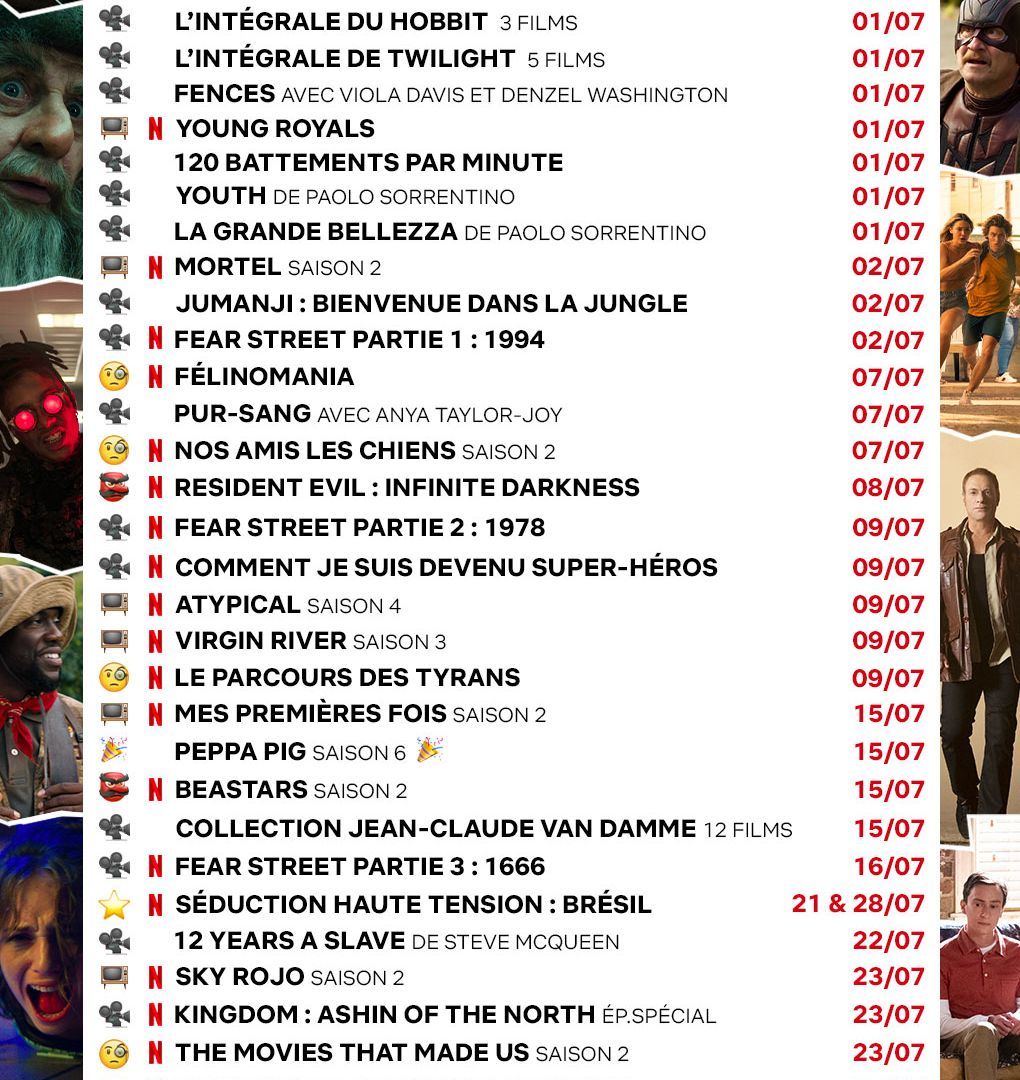 L'INTÉGRALE DU HOBBIT 3 FILMS 01/07
L'INTÉGRALE DE TWILIGHT 5 FILMS 01/07
FENCES AVEC VIOLA DAVIS ET DENZEL WASHINGTON 01/07
N YOUNG ROYALS 01/07
120 BATTEMENTS PAR MINUTE 01/07
YOUTH DE PAOLO SORRENTINO 01/07
LA GRANDE BELLEZZA DE PAOLO SORRENTINO 01/07
N MORTEL SAISON 2 02/07
JUMANJI : BIENVENUE DANS LA JUNGLE 02/07
N FEAR STREET PARTIE 1 : 1994 02/07
N FÉLINOMANIA 07/07
PUR-SANG AVEC ANYA TAYLOR-JOY 07/07
N NOS AMIS LES CHIENS SAISON 2 07/07
N RESIDENT EVIL : INFINITE DARKNESS 08/07
N FEAR STREET PARTIE 2 : 1978 09/07
N COMMENT JE SUIS DEVENU SUPER-HÉROS 09/07
N ATYPICAL SAISON 4 09/07
N VIRGIN RIVER SAISON 3 09/07
N LE PARCOURS DES TYRANS 09/07
N MES PREMIÈRES FOIS SAISON 2 15/07
PEPPA PIG SAISON 6 15/07
N BEASTARS SAISON 2 15/07
COLLECTION JEAN-CLAUDE VAN DAMME 12 FILMS 15/07
N FEAR STREET PARTIE 3 : 1666 16/07
N SÉDUCTION HAUTE TENSION : BRÉSIL 21 & 28/07
12 YEARS A SLAVE DE STEVE MCQUEEN 22/07
N SKY ROJO SAISON 2 23/07
N KINGDOM : ASHIN OF THE NORTH ÉP.SPÉCIAL 23/07
N THE MOVIES THAT MADE US SAISON 2 23/07